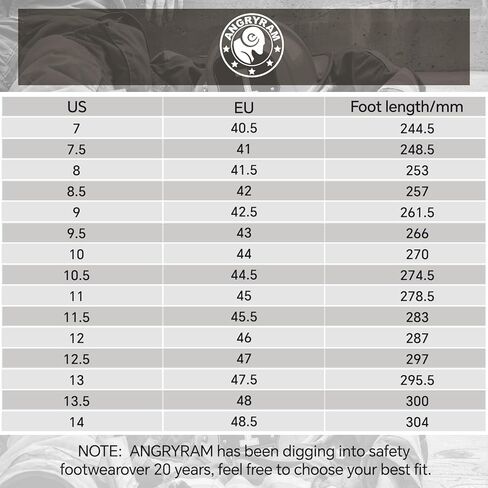 ANGRYRAM

| US | EU | Foot length/mm |
|---|---|---|
| 7 | 40.5 | 244.5 |
| 7.5 | 41 | 248.5 |
| 8 | 41.5 | 253 |
| 8.5 | 42 | 257 |
| 9 | 42.5 | 261.5 |
| 9.5 | 43 | 266 |
| 10 | 44 | 270 |
| 10.5 | 44.5 | 274.5 |
| 11 | 45 | 278.5 |
| 11.5 | 45.5 | 283 |
| 12 | 46 | 287 |
| 12.5 | 47 | 297 |
| 13 | 47.5 | 295.5 |
| 13.5 | 48 | 300 |
| 14 | 48.5 | 304 |

NOTE: ANGRYRAM has been digging into safety footwearover 20 years, feel free to choose your best fit.